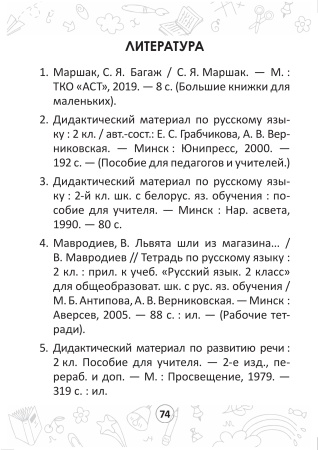 ЛИТЕРАТУРА

1. Маршак, С. Я. Багаж / С. Я. Маршак. — М. : ТКО «АСТ», 2019. — 8 с. (Большие книжки для маленьких).

2. Дидактический материал по русскому языку : 2 кл. / авт.-сост.: Е. С. Грабчикова, А. В. Верниковская. — Минск : Юнипресс, 2000. — 192 с. — (Пособие для педагогов и учителей.)

3. Дидактический материал по русскому языку : 2-й кл. шк. с белорус. яз. обучения : пособие для учителя. — Минск : Нар. асвета, 1990. — 80 с.

4. Мавродиев, В. Львята шли из магазина... / В. Мавродиев // Тетрадь по русскому языку : 2 кл. : прил. к учеб. «Русский язык. 2 класс» для общеобразоват. шк. с рус. яз. обучения / М. Б. Антипова, А. В. Верниковская. — Минск : Аверсев, 2005. — 88 с. : ил. — (Рабочие тетради).

5. Дидактический материал по развитию речи : 2 кл. Пособие для учителя. — 2-е изд., перераб. и доп. — М. : Просвещение, 1979. — 319 с. : ил.

74